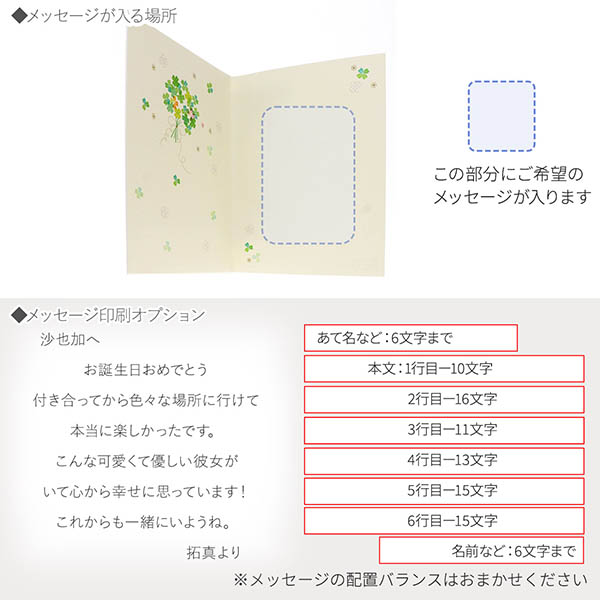 ◆メッセージが入る場所

この部分にご希望のメッセージが入ります

◆メッセージ印刷オプション

沙也加へ

お誕生日おめでとう

付き合ってから色々な場所に行けて

本当に楽しかったです。

こんな可愛くて優しい彼女が

いて心から幸せに思っています！

これからも一緒にいようね。

拓真より

あて名など：6文字まで

本文：1行目ー10文字

2行目ー16文字

3行目ー11文字

4行目ー13文字

5行目ー15文字

6行目ー15文字

名前など：6文字まで

※メッセージの配置バランスはおまかせください